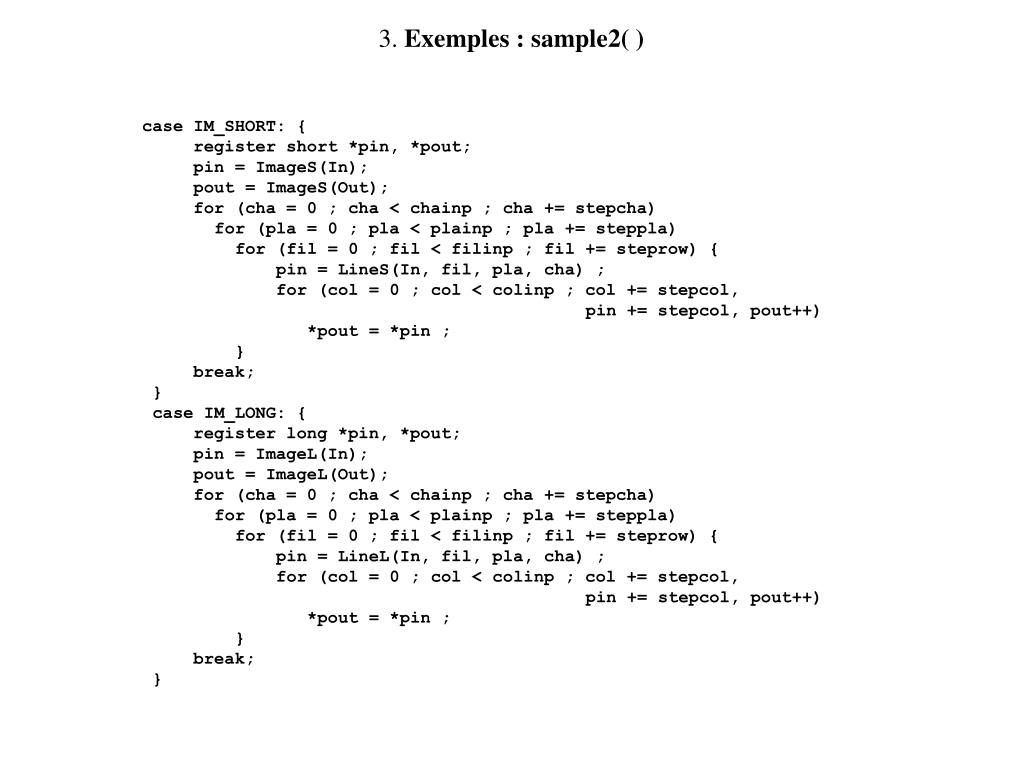 3. Exemples : sample2( )

case IM_SHORT: {
register short *pin, *pout;
pin = ImageS(In);
pout = ImageS(Out);
for (cha = 0 ; cha < chainp ; cha += stepcha)
for (pla = 0 ; pla < plainp ; pla += steppla)
for (fil = 0 ; fil < filinp ; fil += steprow) {
pin = LineS(In, fil, pla, cha) ;
for (col = 0 ; col < colinp ; col += stepcol,
pin += stepcol, pout++)
*pout = *pin ;
}
break;
}
case IM_LONG: {
register long *pin, *pout;
pin = ImageL(In);
pout = ImageL(Out);
for (cha = 0 ; cha < chainp ; cha += stepcha)
for (pla = 0 ; pla < plainp ; pla += steppla)
for (fil = 0 ; fil < filinp ; fil += steprow) {
pin = LineL(In, fil, pla, cha) ;
for (col = 0 ; col < colinp ; col += stepcol,
pin += stepcol, pout++)
*pout = *pin ;
}
break;
}